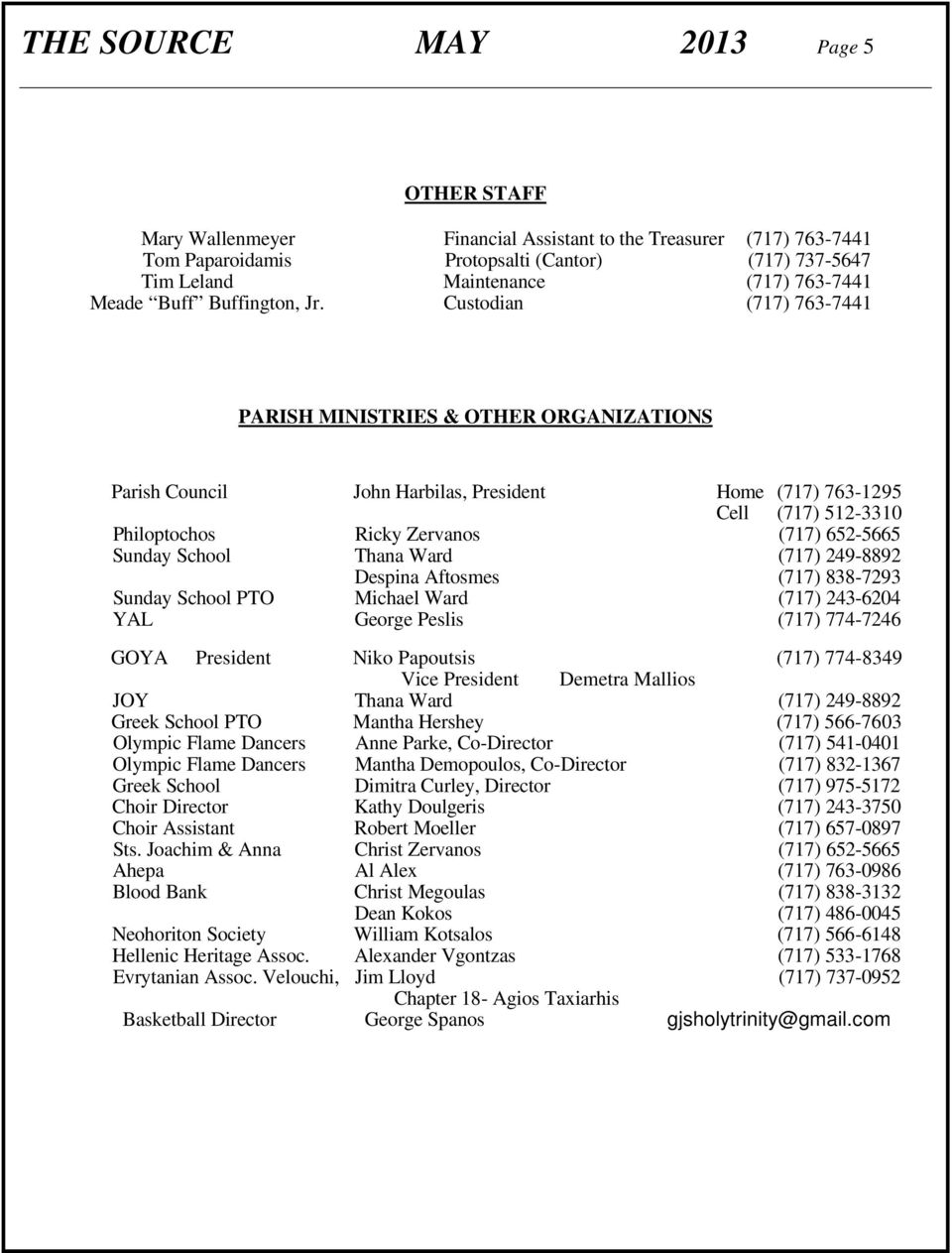 THE SOURCE MAY 2013 Page 5

OTHER STAFF

| | | |
|---|---|---|
| Mary Wallenmeyer | Financial Assistant to the Treasurer | (717) 763-7441 |
| Tom Paparoidamis | Protopsalti (Cantor) | (717) 737-5647 |
| Tim Leland | Maintenance | (717) 763-7441 |
| Meade Buff Buffington, Jr. | Custodian | (717) 763-7441 |

PARISH MINISTRIES & OTHER ORGANIZATIONS

| | | |
|---|---|---|
| Parish Council | John Harbilas, President | Home (717) 763-1295 |
| | | Cell (717) 512-3310 |
| Philoptochos | Ricky Zervanos | (717) 652-5665 |
| Sunday School | Thana Ward | (717) 249-8892 |
| | Despina Aftosmes | (717) 838-7293 |
| Sunday School PTO | Michael Ward | (717) 243-6204 |
| YAL | George Peslis | (717) 774-7246 |
| GOYA President | Niko Papoutsis | (717) 774-8349 |
| | Vice President Demetra Mallios | |
| JOY | Thana Ward | (717) 249-8892 |
| Greek School PTO | Mantha Hershey | (717) 566-7603 |
| Olympic Flame Dancers | Anne Parke, Co-Director | (717) 541-0401 |
| Olympic Flame Dancers | Mantha Demopoulos, Co-Director | (717) 832-1367 |
| Greek School | Dimitra Curley, Director | (717) 975-5172 |
| Choir Director | Kathy Doulgeris | (717) 243-3750 |
| Choir Assistant | Robert Moeller | (717) 657-0897 |
| Sts. Joachim & Anna | Christ Zervanos | (717) 652-5665 |
| Ahepa | Al Alex | (717) 763-0986 |
| Blood Bank | Christ Megoulas | (717) 838-3132 |
| | Dean Kokos | (717) 486-0045 |
| Neohoriton Society | William Kotsalos | (717) 566-6148 |
| Hellenic Heritage Assoc. | Alexander Vgontzas | (717) 533-1768 |
| Evrytanian Assoc. Velouchi, | Jim Lloyd | (717) 737-0952 |
| | Chapter 18- Agios Taxiarhis | |
| Basketball Director | George Spanos | gjsholytrinity@gmail.com |